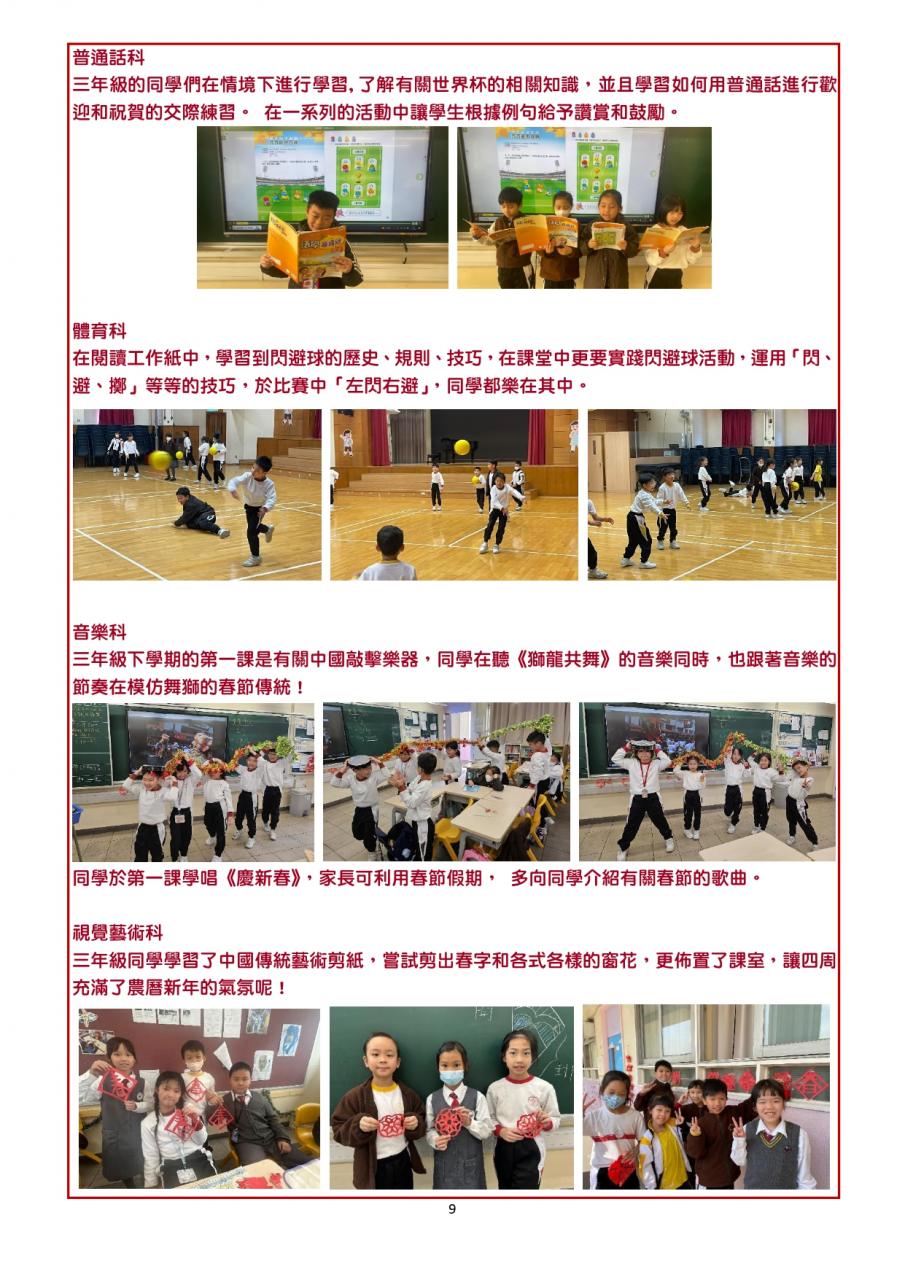 普通話科
三年級的同學們在情境下進行學習, 了解有關世界杯的相關知識，並且學習如何用普通話進行歡迎和祝賀的交際練習。 在一系列的活動中讓學生根據例句給予讚賞和鼓勵。

體育科
在閱讀工作紙中，學習到閃避球的歷史、規則、技巧，在課堂中更要實踐閃避球活動，運用「閃、避、擲」等等的技巧，於比賽中「左閃右避」，同學都樂在其中。

音樂科
三年級下學期的第一課是有關中國敲擊樂器，同學在聽《獅龍共舞》的音樂同時，也跟著音樂的節奏在模仿舞獅的春節傳統！

同學於第一課學唱《慶新春》，家長可利用春節假期， 多向同學介紹有關春節的歌曲。

視覺藝術科
三年級同學學習了中國傳統藝術剪紙，嘗試剪出春字和各式各樣的窗花，更佈置了課室，讓四周充滿了農曆新年的氣氛呢！

9